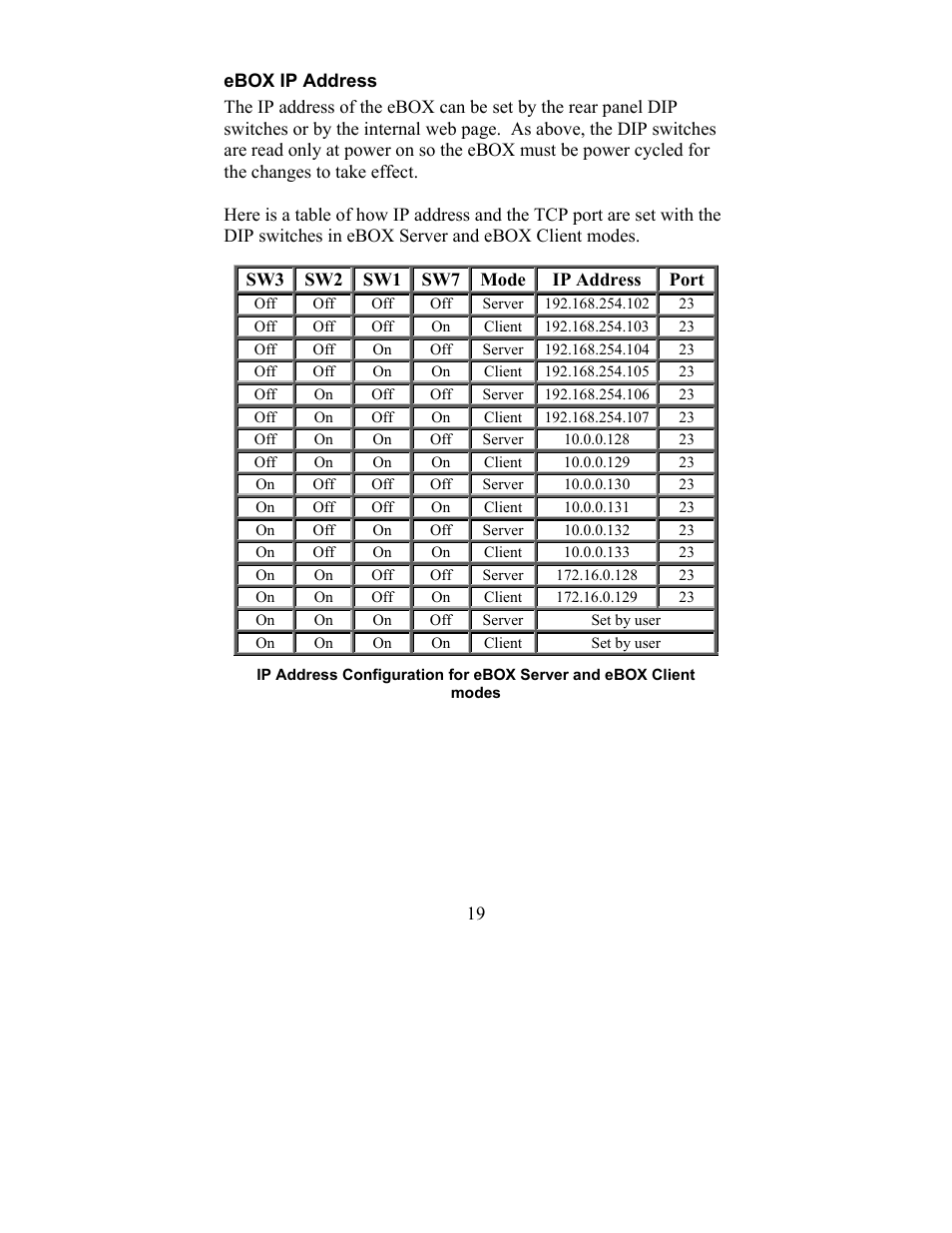 eBOX IP Address

The IP address of the eBOX can be set by the rear panel DIP switches or by the internal web page. As above, the DIP switches are read only at power on so the eBOX must be power cycled for the changes to take effect.

Here is a table of how IP address and the TCP port are set with the DIP switches in eBOX Server and eBOX Client modes.

| SW3 | SW2 | SW1 | SW7 | Mode | IP Address | Port |
|---|---|---|---|---|---|---|
| Off | Off | Off | Off | Server | 192.168.254.102 | 23 |
| Off | Off | Off | On | Client | 192.168.254.103 | 23 |
| Off | Off | On | Off | Server | 192.168.254.104 | 23 |
| Off | Off | On | On | Client | 192.168.254.105 | 23 |
| Off | On | Off | Off | Server | 192.168.254.106 | 23 |
| Off | On | Off | On | Client | 192.168.254.107 | 23 |
| Off | On | On | Off | Server | 10.0.0.128 | 23 |
| Off | On | On | On | Client | 10.0.0.129 | 23 |
| On | Off | Off | Off | Server | 10.0.0.130 | 23 |
| On | Off | Off | On | Client | 10.0.0.131 | 23 |
| On | Off | On | Off | Server | 10.0.0.132 | 23 |
| On | Off | On | On | Client | 10.0.0.133 | 23 |
| On | On | Off | Off | Server | 172.16.0.128 | 23 |
| On | On | Off | On | Client | 172.16.0.129 | 23 |
| On | On | On | Off | Server | Set by user | |
| On | On | On | On | Client | Set by user | |

IP Address Configuration for eBOX Server and eBOX Client modes

19